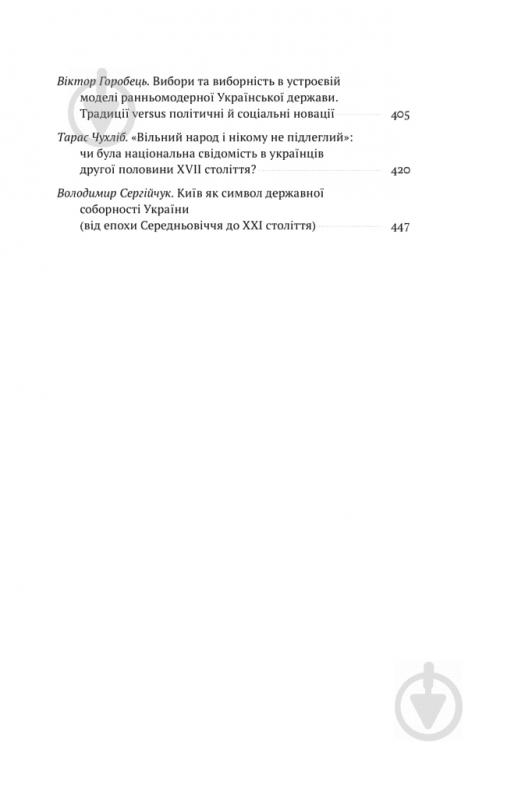 Віктор Горобець. Вибори та виборність в устроєвій моделі ранньомодерної Української держави. Традиції versus політичні й соціальні новації 405

Тарас Чухліб. «Вільний народ і нікому не підлеглий»: чи була національна свідомість в українців другої половини XVII століття? 420

Володимир Сергійчук. Київ як символ державної соборності України (від епохи Середньовіччя до XXI століття) 447